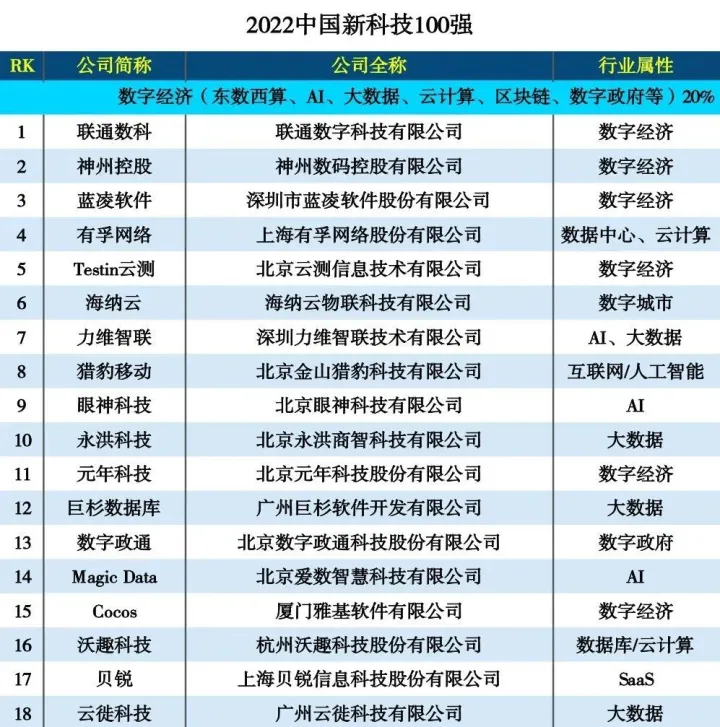 2022中国新科技100强

| RK | 公司简称 | 公司全称 | 行业属性 |
|---|---|---|---|
| 数字经济（东数西算、AI、大数据、云计算、区块链、数字政府等）20% | | | |
| 1 | 联通数科 | 联通数字科技有限公司 | 数字经济 |
| 2 | 神州控股 | 神州数码控股有限公司 | 数字经济 |
| 3 | 蓝凌软件 | 深圳市蓝凌软件股份有限公司 | 数字经济 |
| 4 | 有孚网络 | 上海有孚网络股份有限公司 | 数据中心、云计算 |
| 5 | Testin云测 | 北京云测信息技术有限公司 | 数字经济 |
| 6 | 海纳云 | 海纳云物联科技有限公司 | 数字城市 |
| 7 | 力维智联 | 深圳力维智联技术有限公司 | AI、大数据 |
| 8 | 猎豹移动 | 北京金山猎豹科技有限公司 | 互联网/人工智能 |
| 9 | 眼神科技 | 北京眼神科技有限公司 | AI |
| 10 | 永洪科技 | 北京永洪商智科技有限公司 | 大数据 |
| 11 | 元年科技 | 北京元年科技股份有限公司 | 数字经济 |
| 12 | 巨杉数据库 | 广州巨杉软件开发有限公司 | 大数据 |
| 13 | 数字政通 | 北京数字政通科技股份有限公司 | 数字政府 |
| 14 | Magic Data | 北京爱数智慧科技有限公司 | AI |
| 15 | Cocos | 厦门雅基软件有限公司 | 数字经济 |
| 16 | 沃趣科技 | 杭州沃趣科技股份有限公司 | 数据库/云计算 |
| 17 | 贝锐 | 上海贝锐信息科技股份有限公司 | SaaS |
| 18 | 云徙科技 | 广州云徙科技有限公司 | 大数据 |